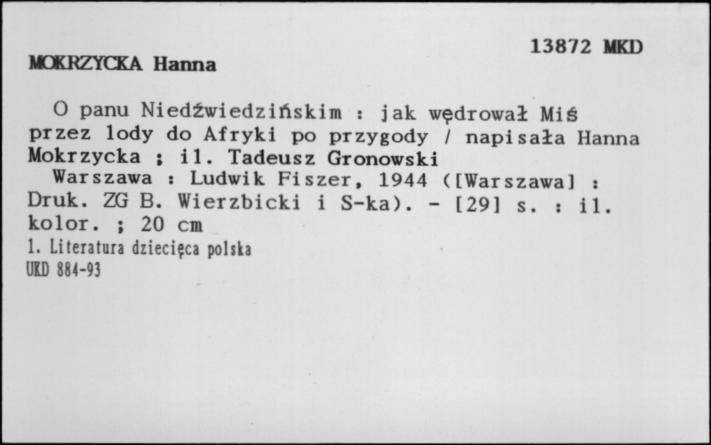 13872 MKD

MOKRZYCKA Hanna

O panu Niedźwiedzińskim : jak wędrował Miś przez lody do Afryki po przygody / napisała Hanna Mokrzycka ; il. Tadeusz Gronowski
Warszawa : Ludwik Fiszer, 1944 ([Warszawa] : Druk. ZG B. Wierzbicki i S-ka). - [29] s. : il. kolor. ; 20 cm
1. Literatura dziecięca polska
UKD 884-93